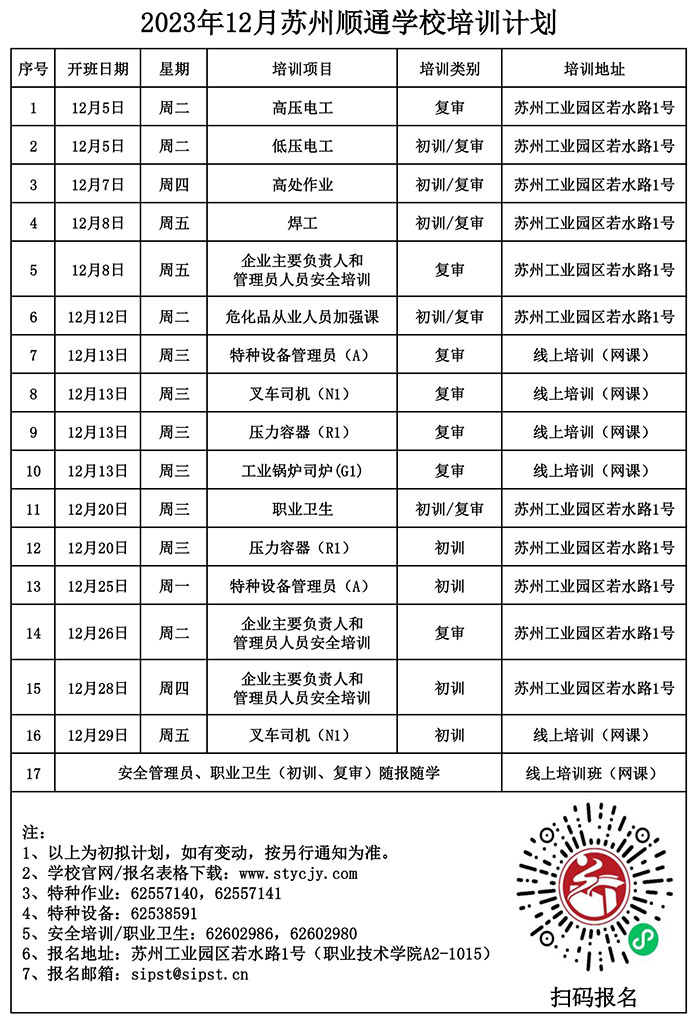 2023年12月苏州顺通学校培训计划

| 序号 | 开班日期 | 星期 | 培训项目 | 培训类别 | 培训地址 |
|---|---|---|---|---|---|
| 1 | 12月5日 | 周二 | 高压电工 | 复审 | 苏州工业园区若水路1号 |
| 2 | 12月5日 | 周二 | 低压电工 | 初训/复审 | 苏州工业园区若水路1号 |
| 3 | 12月7日 | 周四 | 高处作业 | 初训/复审 | 苏州工业园区若水路1号 |
| 4 | 12月8日 | 周五 | 焊工 | 初训/复审 | 苏州工业园区若水路1号 |
| 5 | 12月8日 | 周五 | 企业主要负责人和管理员人员安全培训 | 复审 | 苏州工业园区若水路1号 |
| 6 | 12月12日 | 周二 | 危化品从业人员加强课 | 初训/复审 | 苏州工业园区若水路1号 |
| 7 | 12月13日 | 周三 | 特种设备管理员（A） | 复审 | 线上培训（网课） |
| 8 | 12月13日 | 周三 | 叉车司机（N1） | 复审 | 线上培训（网课） |
| 9 | 12月13日 | 周三 | 压力容器（R1） | 复审 | 线上培训（网课） |
| 10 | 12月13日 | 周三 | 工业锅炉司炉(G1) | 复审 | 线上培训（网课） |
| 11 | 12月20日 | 周三 | 职业卫生 | 初训/复审 | 苏州工业园区若水路1号 |
| 12 | 12月20日 | 周三 | 压力容器（R1） | 初训 | 苏州工业园区若水路1号 |
| 13 | 12月25日 | 周一 | 特种设备管理员（A） | 初训 | 苏州工业园区若水路1号 |
| 14 | 12月26日 | 周二 | 企业主要负责人和管理员人员安全培训 | 复审 | 苏州工业园区若水路1号 |
| 15 | 12月28日 | 周四 | 企业主要负责人和管理员人员安全培训 | 初训 | 苏州工业园区若水路1号 |
| 16 | 12月29日 | 周五 | 叉车司机（N1） | 初训 | 线上培训（网课） |
| 17 | 安全管理员、职业卫生（初训、复审）随报随学 | | | | 线上培训班（网课） |

注：
1、以上为初拟计划，如有变动，按另行通知为准。
2、学校官网/报名表格下载：www.stycjy.com
3、特种作业：62557140，62557141
4、特种设备：62538591
5、安全培训/职业卫生：62602986，62602980
6、报名地址：苏州工业园区若水路1号（职业技术学院A2-1015）
7、报名邮箱：sipst@sipst.cn

扫码报名